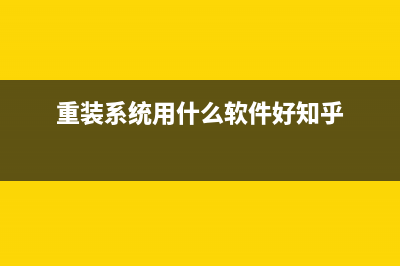 重装系统用什么软件好知乎